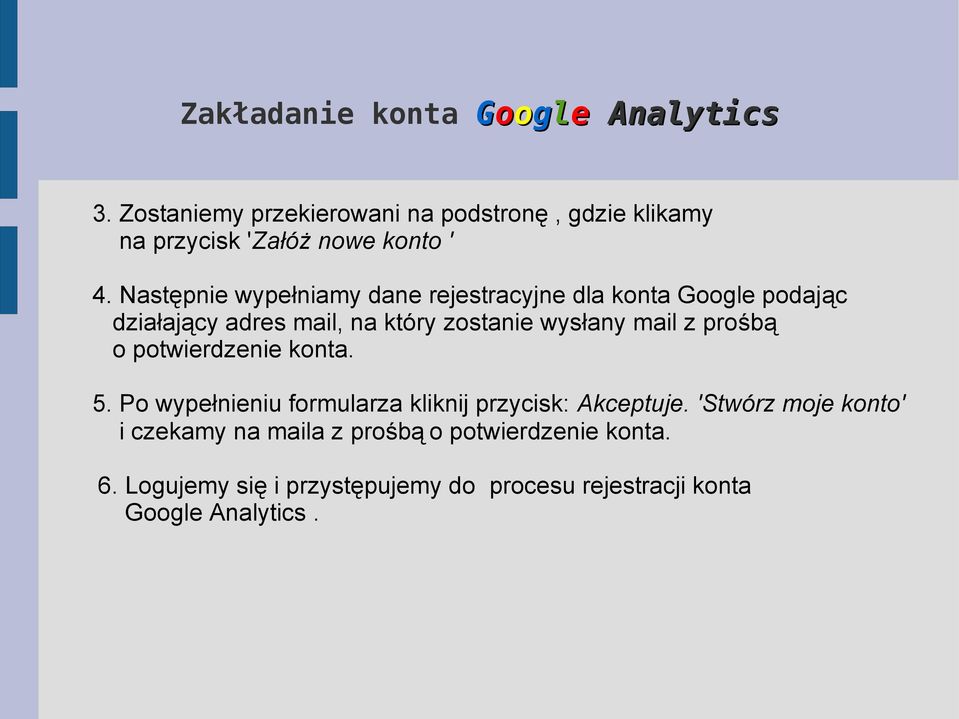 Zakładanie konta Google Analytics

3. Zostaniemy przekierowani na podstronę , gdzie klikamy na przycisk 'Załóż nowe konto '

4. Następnie wypełniamy dane rejestracyjne dla konta Google podając działający adres mail, na który zostanie wysłany mail z prośbą o potwierdzenie konta.

5. Po wypełnieniu formularza kliknij przycisk: Akceptuje. 'Stwórz moje konto' i czekamy na maila z prośbą o potwierdzenie konta.

6. Logujemy się i przystępujemy do procesu rejestracji konta Google Analytics .